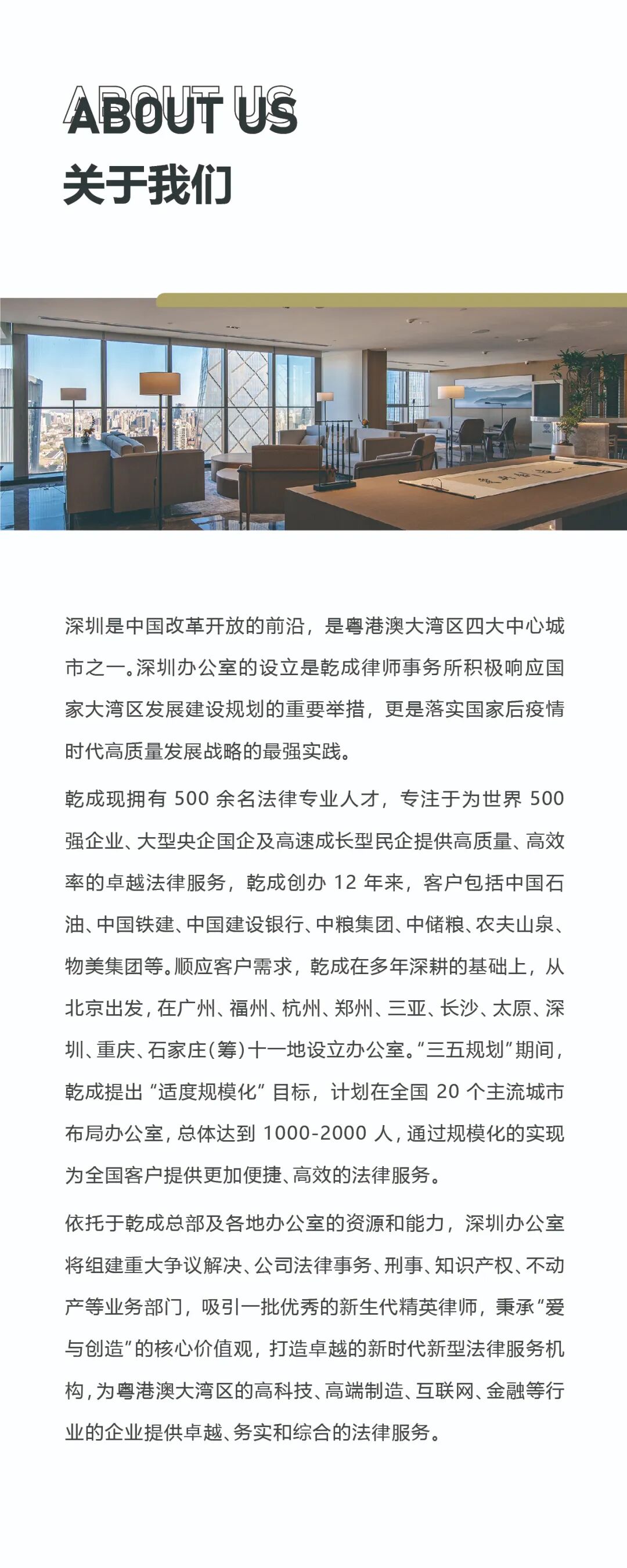 ABOUT US
关于我们

深圳是中国改革开放的前沿，是粤港澳大湾区四大中心城市之一。深圳办公室的设立是乾成律师事务所积极响应国家大湾区发展建设规划的重要举措，更是落实国家后疫情时代高质量发展战略的最强实践。

乾成现拥有 500 余名法律专业人才，专注于为世界 500 强企业、大型央企国企及高速成长型民企提供高质量、高效率的卓越法律服务，乾成创办 12 年来，客户包括中国石油、中国铁建、中国建设银行、中粮集团、中储粮、农夫山泉、物美集团等。顺应客户需求，乾成在多年深耕的基础上，从北京出发，在广州、福州、杭州、郑州、三亚、长沙、太原、深圳、重庆、石家庄(筹)十一地设立办公室。“三五规划”期间，乾成提出 “适度规模化” 目标，计划在全国 20 个主流城市布局办公室，总体达到 1000-2000 人，通过规模化的实现为全国客户提供更加便捷、高效的法律服务。

依托于乾成总部及各地办公室的资源和能力，深圳办公室将组建重大争议解决、公司法律事务、刑事、知识产权、不动产等业务部门，吸引一批优秀的新生代精英律师，秉承“爱与创造”的核心价值观，打造卓越的新时代新型法律服务机构，为粤港澳大湾区的高科技、高端制造、互联网、金融等行业的企业提供卓越、务实和综合的法律服务。